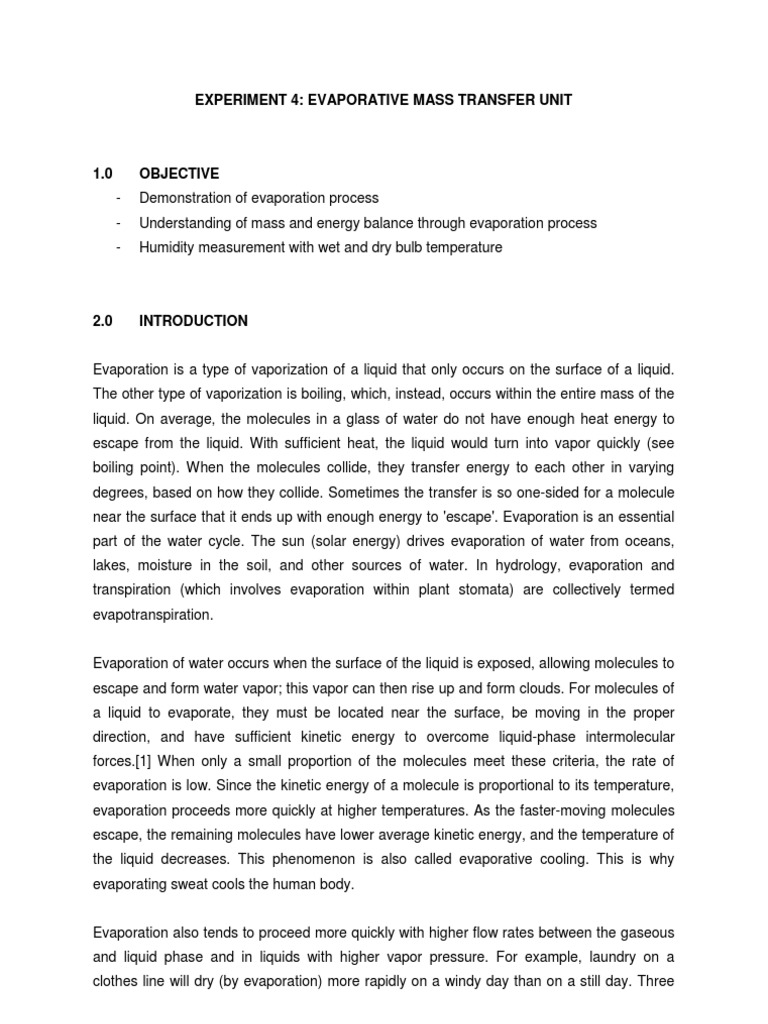 EXPERIMENT 4: EVAPORATIVE MASS TRANSFER UNIT

1.0 OBJECTIVE

- Demonstration of evaporation process
- Understanding of mass and energy balance through evaporation process
- Humidity measurement with wet and dry bulb temperature

2.0 INTRODUCTION

Evaporation is a type of vaporization of a liquid that only occurs on the surface of a liquid. The other type of vaporization is boiling, which, instead, occurs within the entire mass of the liquid. On average, the molecules in a glass of water do not have enough heat energy to escape from the liquid. With sufficient heat, the liquid would turn into vapor quickly (see boiling point). When the molecules collide, they transfer energy to each other in varying degrees, based on how they collide. Sometimes the transfer is so one-sided for a molecule near the surface that it ends up with enough energy to 'escape'. Evaporation is an essential part of the water cycle. The sun (solar energy) drives evaporation of water from oceans, lakes, moisture in the soil, and other sources of water. In hydrology, evaporation and transpiration (which involves evaporation within plant stomata) are collectively termed evapotranspiration.

Evaporation of water occurs when the surface of the liquid is exposed, allowing molecules to escape and form water vapor; this vapor can then rise up and form clouds. For molecules of a liquid to evaporate, they must be located near the surface, be moving in the proper direction, and have sufficient kinetic energy to overcome liquid-phase intermolecular forces.[1] When only a small proportion of the molecules meet these criteria, the rate of evaporation is low. Since the kinetic energy of a molecule is proportional to its temperature, evaporation proceeds more quickly at higher temperatures. As the faster-moving molecules escape, the remaining molecules have lower average kinetic energy, and the temperature of the liquid decreases. This phenomenon is also called evaporative cooling. This is why evaporating sweat cools the human body.

Evaporation also tends to proceed more quickly with higher flow rates between the gaseous and liquid phase and in liquids with higher vapor pressure. For example, laundry on a clothes line will dry (by evaporation) more rapidly on a windy day than on a still day. Three